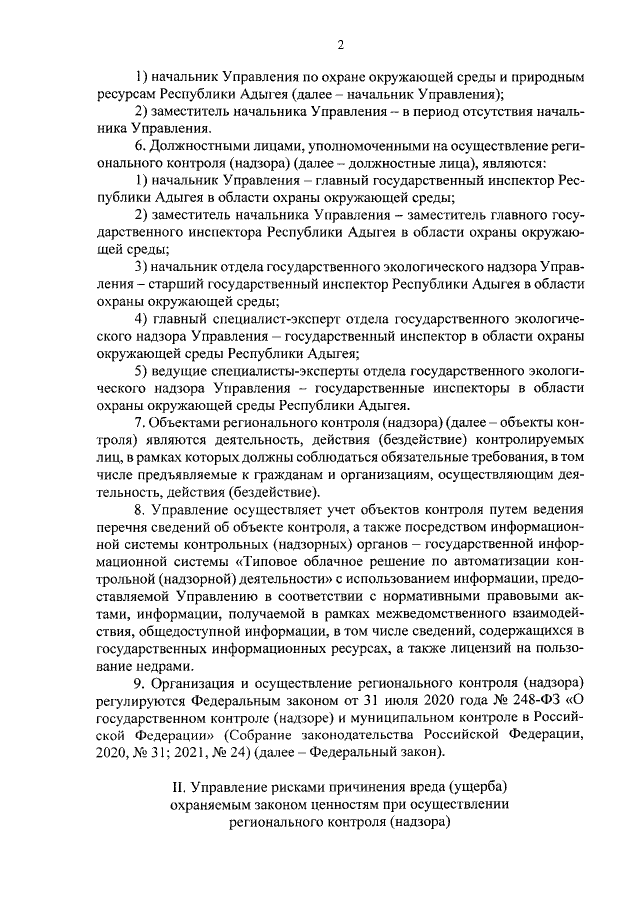 2

1) начальник Управления по охране окружающей среды и природным ресурсам Республики Адыгея (далее – начальник Управления);

2) заместитель начальника Управления – в период отсутствия начальника Управления.

6. Должностными лицами, уполномоченными на осуществление регионального контроля (надзора) (далее – должностные лица), являются:

1) начальник Управления – главный государственный инспектор Республики Адыгея в области охраны окружающей среды;

2) заместитель начальника Управления – заместитель главного государственного инспектора Республики Адыгея в области охраны окружающей среды;

3) начальник отдела государственного экологического надзора Управления – старший государственный инспектор Республики Адыгея в области охраны окружающей среды;

4) главный специалист-эксперт отдела государственного экологического надзора Управления – государственный инспектор в области охраны окружающей среды Республики Адыгея;

5) ведущие специалисты-эксперты отдела государственного экологического надзора Управления – государственные инспекторы в области охраны окружающей среды Республики Адыгея.

7. Объектами регионального контроля (надзора) (далее – объекты контроля) являются деятельность, действия (бездействие) контролируемых лиц, в рамках которых должны соблюдаться обязательные требования, в том числе предъявляемые к гражданам и организациям, осуществляющим деятельность, действия (бездействие).

8. Управление осуществляет учет объектов контроля путем ведения перечня сведений об объекте контроля, а также посредством информационной системы контрольных (надзорных) органов – государственной информационной системы «Типовое облачное решение по автоматизации контрольной (надзорной) деятельности» с использованием информации, предоставляемой Управлению в соответствии с нормативными правовыми актами, информации, получаемой в рамках межведомственного взаимодействия, общедоступной информации, в том числе сведений, содержащихся в государственных информационных ресурсах, а также лицензий на пользование недрами.

9. Организация и осуществление регионального контроля (надзора) регулируются Федеральным законом от 31 июля 2020 года № 248-ФЗ «О государственном контроле (надзоре) и муниципальном контроле в Российской Федерации» (Собрание законодательства Российской Федерации, 2020, № 31; 2021, № 24) (далее – Федеральный закон).

II. Управление рисками причинения вреда (ущерба) охраняемым законом ценностям при осуществлении регионального контроля (надзора)